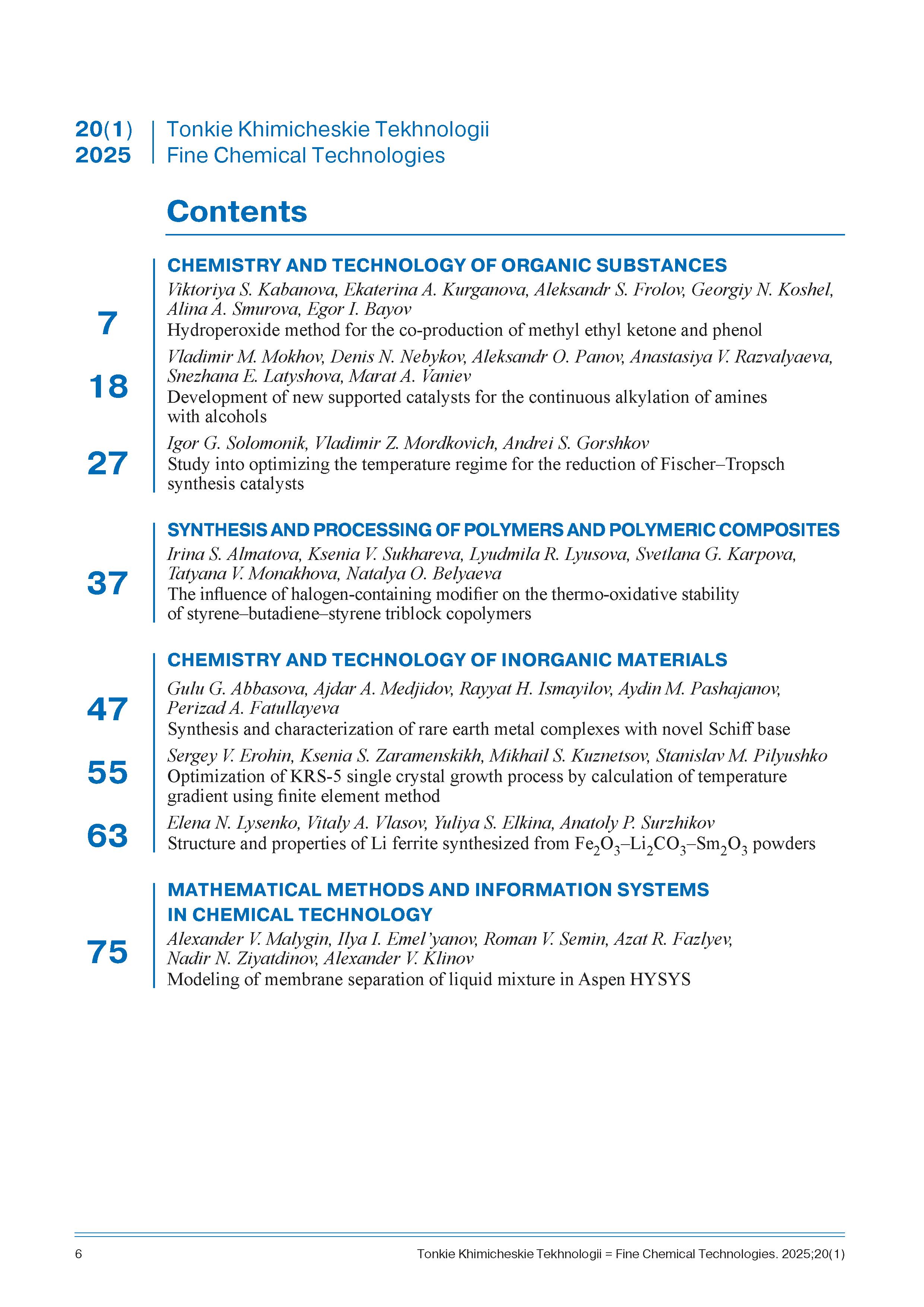 20(1)
2025

Tonkie Khimicheskie Tekhnologii
Fine Chemical Technologies

Contents

CHEMISTRY AND TECHNOLOGY OF ORGANIC SUBSTANCES

7
Viktoriya S. Kabanova, Ekaterina A. Kurganova, Aleksandr S. Frolov, Georgiy N. Koshel, Alina A. Smurova, Egor I. Bayov
Hydroperoxide method for the co-production of methyl ethyl ketone and phenol

18
Vladimir M. Mokhov, Denis N. Nebykov, Aleksandr O. Panov, Anastasiya V. Razvalyaeva, Snezhana E. Latyshova, Marat A. Vaniev
Development of new supported catalysts for the continuous alkylation of amines with alcohols

27
Igor G. Solomonik, Vladimir Z. Mordkovich, Andrei S. Gorshkov
Study into optimizing the temperature regime for the reduction of Fischer–Tropsch synthesis catalysts

SYNTHESIS AND PROCESSING OF POLYMERS AND POLYMERIC COMPOSITES

37
Irina S. Almatova, Ksenia V. Sukhareva, Lyudmila R. Lyusova, Svetlana G. Karpova, Tatyana V. Monakhova, Natalya O. Belyaeva
The influence of halogen-containing modifier on the thermo-oxidative stability of styrene–butadiene–styrene triblock copolymers

CHEMISTRY AND TECHNOLOGY OF INORGANIC MATERIALS

47
Gulu G. Abbasova, Ajdar A. Medjidov, Rayyat H. Ismayilov, Aydin M. Pashajanov, Perizad A. Fatullayeva
Synthesis and characterization of rare earth metal complexes with novel Schiff base

55
Sergey V. Erohin, Ksenia S. Zaramenskikh, Mikhail S. Kuznetsov, Stanislav M. Pilyushko
Optimization of KRS-5 single crystal growth process by calculation of temperature gradient using finite element method

63
Elena N. Lysenko, Vitaly A. Vlasov, Yuliya S. Elkina, Anatoly P. Surzhikov
Structure and properties of Li ferrite synthesized from $Fe_2O_3$–$Li_2CO_3$–$Sm_2O_3$ powders

MATHEMATICAL METHODS AND INFORMATION SYSTEMS IN CHEMICAL TECHNOLOGY

75
Alexander V. Malygin, Ilya I. Emel’yanov, Roman V. Semin, Azat R. Fazlyev, Nadir N. Ziyatdinov, Alexander V. Klinov
Modeling of membrane separation of liquid mixture in Aspen HYSYS

6
Tonkie Khimicheskie Tekhnologii = Fine Chemical Technologies. 2025;20(1)